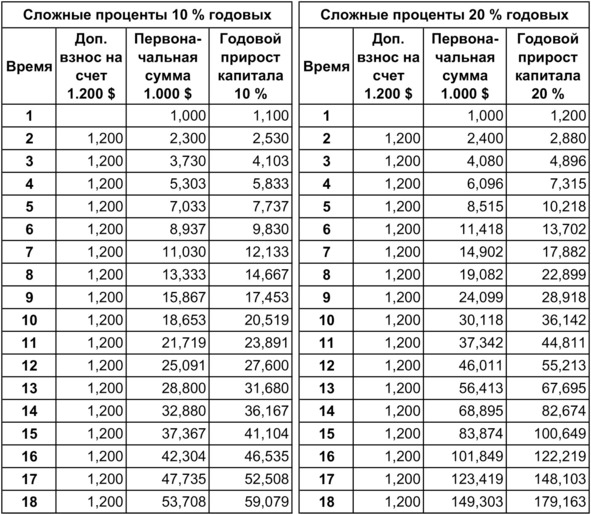 Сложные проценты 10 % годовых

| Время | Доп. взнос на счет 1.200 $ | Первоначальная сумма 1.000 $ | Годовой прирост капитала 10 % |
|---|---|---|---|
| 1 | | 1,000 | 1,100 |
| 2 | 1,200 | 2,300 | 2,530 |
| 3 | 1,200 | 3,730 | 4,103 |
| 4 | 1,200 | 5,303 | 5,833 |
| 5 | 1,200 | 7,033 | 7,737 |
| 6 | 1,200 | 8,937 | 9,830 |
| 7 | 1,200 | 11,030 | 12,133 |
| 8 | 1,200 | 13,333 | 14,667 |
| 9 | 1,200 | 15,867 | 17,453 |
| 10 | 1,200 | 18,653 | 20,519 |
| 11 | 1,200 | 21,719 | 23,891 |
| 12 | 1,200 | 25,091 | 27,600 |
| 13 | 1,200 | 28,800 | 31,680 |
| 14 | 1,200 | 32,880 | 36,167 |
| 15 | 1,200 | 37,367 | 41,104 |
| 16 | 1,200 | 42,304 | 46,535 |
| 17 | 1,200 | 47,735 | 52,508 |
| 18 | 1,200 | 53,708 | 59,079 |

Сложные проценты 20 % годовых

| Время | Доп. взнос на счет 1.200 $ | Первоначальная сумма 1.000 $ | Годовой прирост капитала 20 % |
|---|---|---|---|
| 1 | | 1,000 | 1,200 |
| 2 | 1,200 | 2,400 | 2,880 |
| 3 | 1,200 | 4,080 | 4,896 |
| 4 | 1,200 | 6,096 | 7,315 |
| 5 | 1,200 | 8,515 | 10,218 |
| 6 | 1,200 | 11,418 | 13,702 |
| 7 | 1,200 | 14,902 | 17,882 |
| 8 | 1,200 | 19,082 | 22,899 |
| 9 | 1,200 | 24,099 | 28,918 |
| 10 | 1,200 | 30,118 | 36,142 |
| 11 | 1,200 | 37,342 | 44,811 |
| 12 | 1,200 | 46,011 | 55,213 |
| 13 | 1,200 | 56,413 | 67,695 |
| 14 | 1,200 | 68,895 | 82,674 |
| 15 | 1,200 | 83,874 | 100,649 |
| 16 | 1,200 | 101,849 | 122,219 |
| 17 | 1,200 | 123,419 | 148,103 |
| 18 | 1,200 | 149,303 | 179,163 |